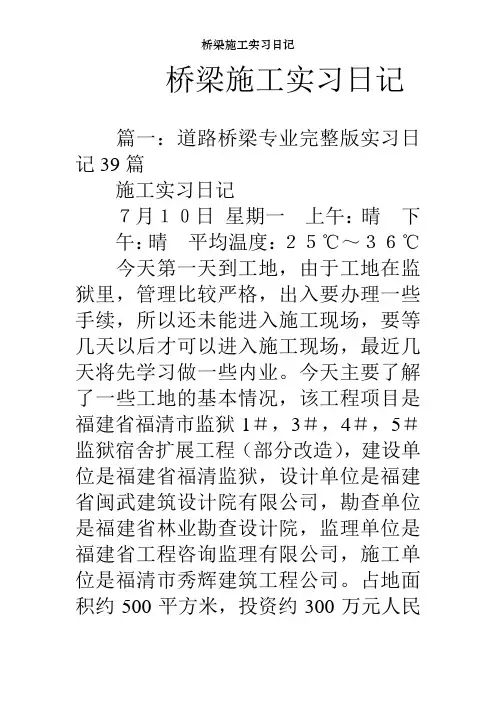 桥梁施工实习日记

桥梁施工实习日记

篇一：道路桥梁专业完整版实习日记 39 篇

施工实习日记

７月１０日 星期一　上午：晴　下午：晴　平均温度：２５℃～３６℃

今天第一天到工地，由于工地在监狱里，管理比较严格，出入要办理一些手续，所以还未能进入施工现场，要等几天以后才可以进入施工现场，最近几天将先学习做一些内业。今天主要了解了一些工地的基本情况，该工程项目是福建省福清市监狱 1＃，3＃，4＃，5＃监狱宿舍扩展工程（部分改造），建设单位是福建省福清监狱，设计单位是福建省闽武建筑设计院有限公司，勘查单位是福建省林业勘查设计院，监理单位是福建省工程咨询监理有限公司，施工单位是福清市秀辉建筑工程公司。占地面积约 500 平方米，投资约 300 万元人民